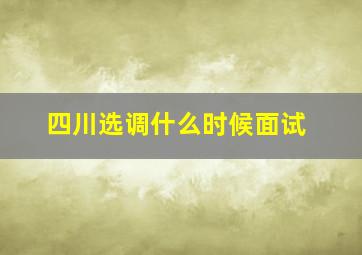 四川选调什么时候面试